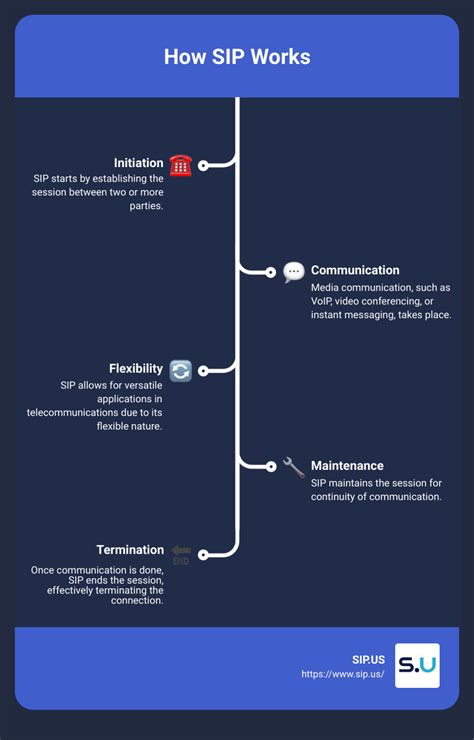 How SIP Works

Initiation
SIP starts by establishing the session between two or more parties.

Communication
Media communication, such as VoIP, video conferencing, or instant messaging, takes place.

Flexibility
SIP allows for versatile applications in telecommunications due to its flexible nature.

Maintenance
SIP maintains the session for continuity of communication.

Termination
END
Once communication is done, SIP ends the session, effectively terminating the connection.

SIP.US
https://www.sip.us/
S.U